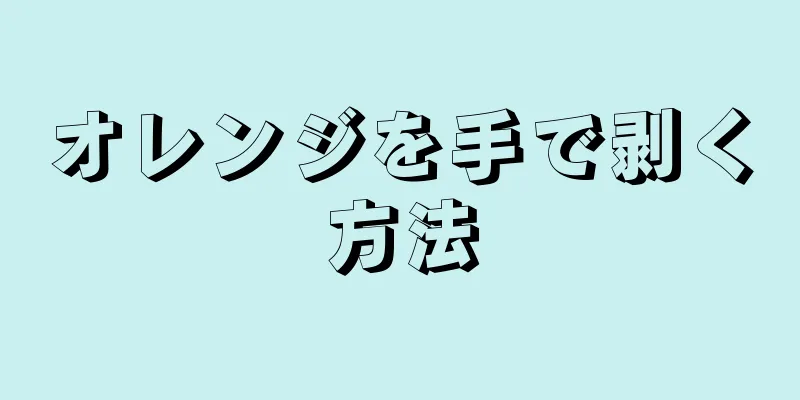 オレンジを手で剥く方法